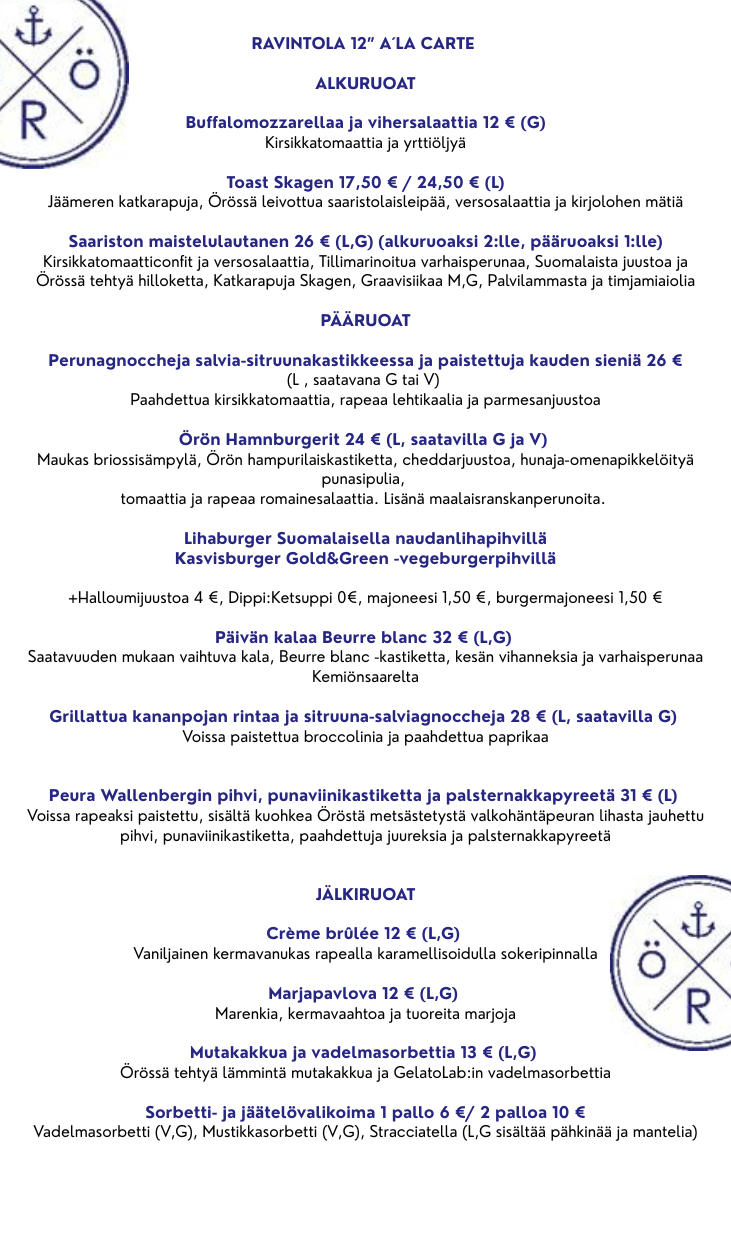 Ö R

RAVINTOLA 12" A´LA CARTE

ALKURUOAT

Buffalomozzarellaa ja vihersalaattia 12 € (G)
Kirsikkatomaattia ja yrttiöljyä

Toast Skagen 17,50 € / 24,50 € (L)
Jäämeren katkarapuja, Örössä leivottua saaristolaisleipää, versosalaattia ja kirjolohen mätiä

Saariston maistelulautanen 26 € (L,G) (alkuruoaksi 2:lle, pääruoaksi 1:lle)
Kirsikkatomaatticonfit ja versosalaattia, Tillimarinoitua varhaisperunaa, Suomalaista juustoa ja Örössä tehtyä hilloketta, Katkarapuja Skagen, Graavisiikaa M,G, Palvilammasta ja timjamiaiolia

PÄÄRUOAT

Perunagnoccheja salvia-sitruunakastikkeessa ja paistettuja kauden sieniä 26 €
(L , saatavana G tai V)
Paahdettua kirsikkatomaattia, rapeaa lehtikaalia ja parmesanjuustoa

Örön Hamnburgerit 24 € (L, saatavilla G ja V)
Maukas briossisämpylä, Örön hampurilaiskastiketta, cheddarjuustoa, hunaja-omenapikkelöityä punasipulia,
tomaattia ja rapeaa romainesalaattia. Lisänä maalaisranskanperunoita.

Lihaburger Suomalaisella naudanlihapihvillä
Kasvisburger Gold&Green -vegeburgerpihvillä

+Halloumijuustoa 4 €, Dippi:Ketsuppi 0€, majoneesi 1,50 €, burgermajoneesi 1,50 €

Päivän kalaa Beurre blanc 32 € (L,G)
Saatavuuden mukaan vaihtuva kala, Beurre blanc -kastiketta, kesän vihanneksia ja varhaisperunaa Kemiönsaarelta

Grillattua kananpojan rintaa ja sitruuna-salviagnoccheja 28 € (L, saatavilla G)
Voissa paistettua broccolinia ja paahdettua paprikaa

Peura Wallenbergin pihvi, punaviinikastiketta ja palsternakkapyreetä 31 € (L)
Voissa rapeaksi paistettu, sisältä kuohkea Öröstä metsästetystä valkohäntäpeuran lihasta jauhettu pihvi, punaviinikastiketta, paahdettuja juureksia ja palsternakkapyreetä

JÄLKIRUOAT

Crème brûlée 12 € (L,G)
Vaniljainen kermavanukas rapealla karamellisoidulla sokeripinnalla

Marjapavlova 12 € (L,G)
Marenkia, kermavaahtoa ja tuoreita marjoja

Mutakakkua ja vadelmasorbettia 13 € (L,G)
Örössä tehtyä lämmintä mutakakkua ja GelatoLab:in vadelmasorbettia

Sorbetti- ja jäätelövalikoima 1 pallo 6 €/ 2 palloa 10 €
Vadelmasorbetti (V,G), Mustikkasorbetti (V,G), Stracciatella (L,G sisältää pähkinää ja mantelia)

Ö R